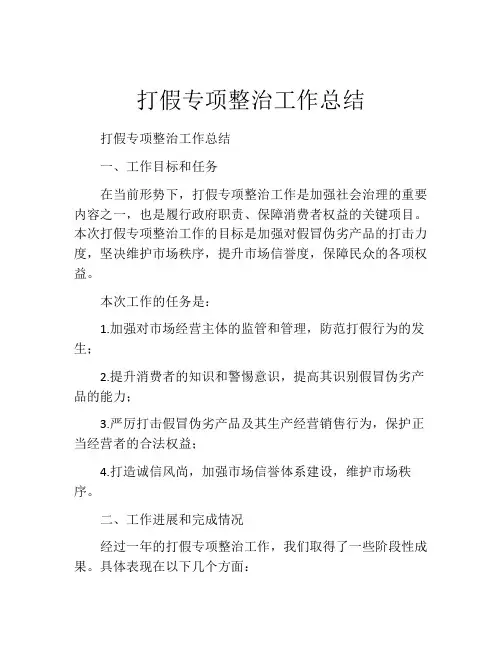 打假专项整治工作总结

打假专项整治工作总结

一、工作目标和任务

在当前形势下，打假专项整治工作是加强社会治理的重要内容之一，也是履行政府职责、保障消费者权益的关键项目。本次打假专项整治工作的目标是加强对假冒伪劣产品的打击力度，坚决维护市场秩序，提升市场信誉度，保障民众的各项权益。

本次工作的任务是：

1.加强对市场经营主体的监管和管理，防范打假行为的发生；

2.提升消费者的知识和警惕意识，提高其识别假冒伪劣产品的能力；

3.严厉打击假冒伪劣产品及其生产经营销售行为，保护正当经营者的合法权益；

4.打造诚信风尚，加强市场信誉体系建设，维护市场秩序。

二、工作进展和完成情况

经过一年的打假专项整治工作，我们取得了一些阶段性成果。具体表现在以下几个方面：